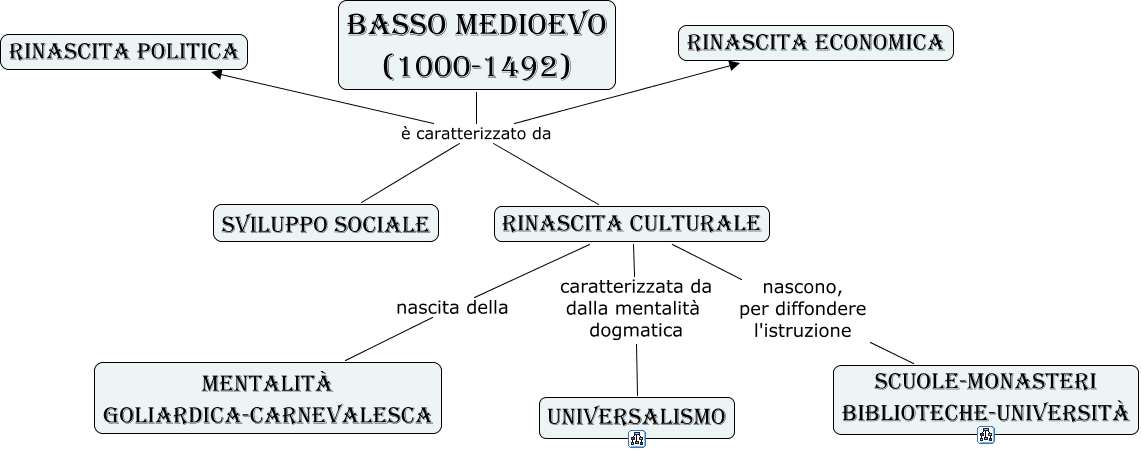 BASSO MEDIOEVO (1000-1492)

RINASCITA POLITICA

RINASCITA ECONOMICA

è caratterizzato da

SVILUPPO SOCIALE

RINASCITA CULTURALE

nascita della

caratterizzata da dalla mentalità dogmatica

nascono, per diffondere l'istruzione

MENTALITÀ GOLIARDICA-CARNEVALESCA

UNIVERSALISMO

SCUOLE-MONASTERI BIBLIOTECHE-UNIVERSITÀ